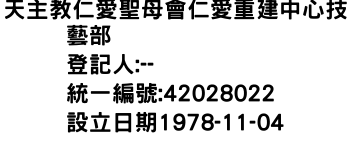 天主教仁愛聖母會仁愛重建中心技藝部

登記人:--

統一編號:42028022

設立日期1978-11-04